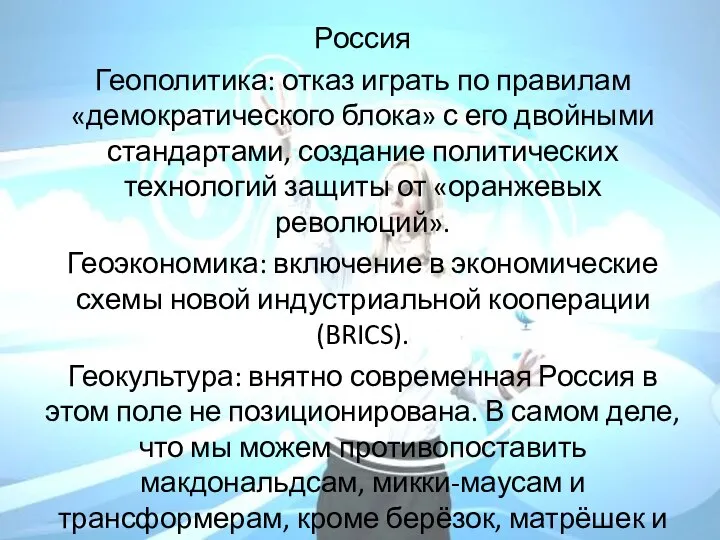 Россия

Геополитика: отказ играть по правилам «демократического блока» с его двойными стандартами, создание политических технологий защиты от «оранжевых революций».

Геоэкономика: включение в экономические схемы новой индустриальной кооперации (BRICS).

Геокультура: внятно современная Россия в этом поле не позиционирована. В самом деле, что мы можем противопоставить макдональдсам, микки-маусам и трансформерам, кроме берёзок, матрёшек и